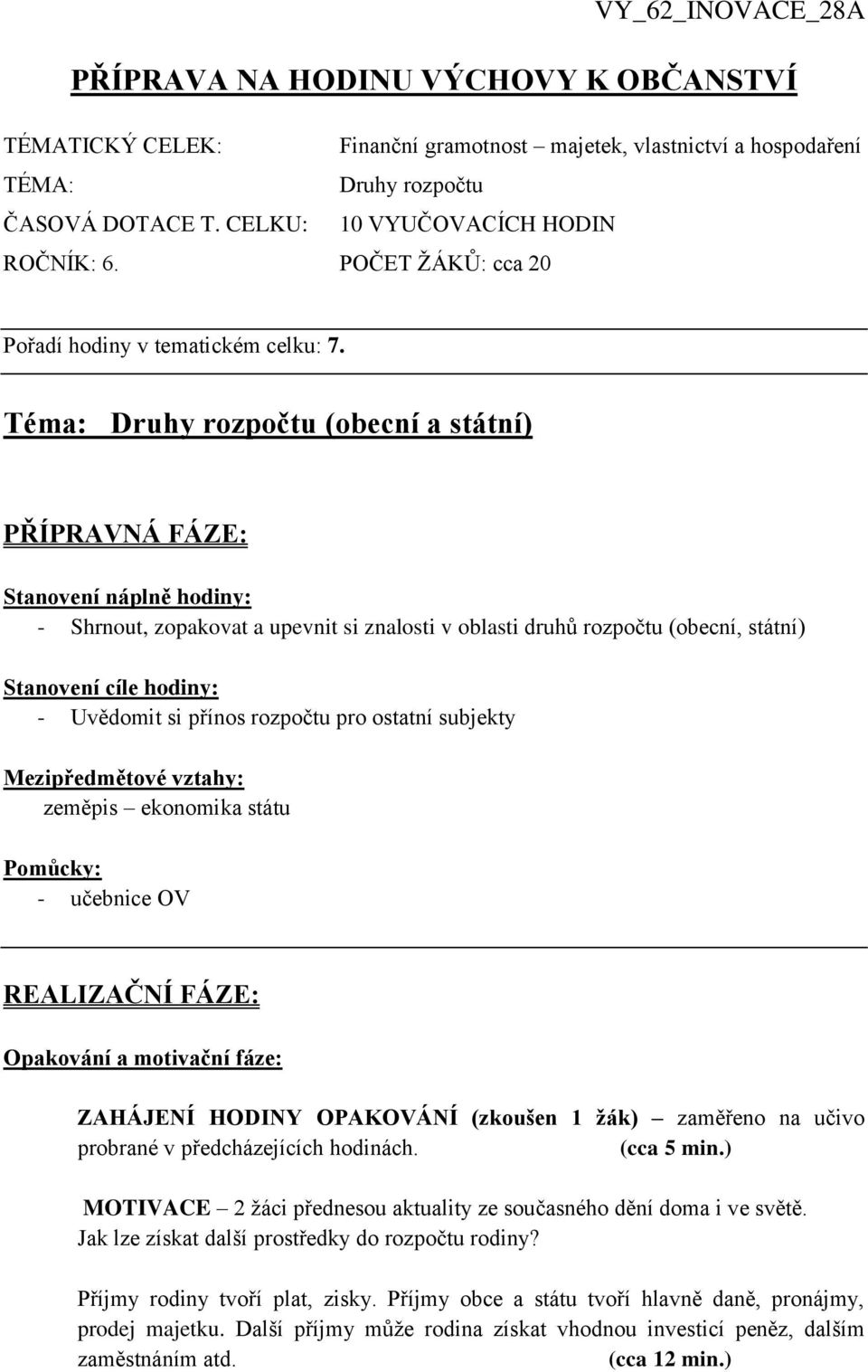 VY_62_INOVACE_28A

PŘÍPRAVA NA HODINU VÝCHOVY K OBČANSTVÍ

TÉMATICKÝ CELEK: Finanční gramotnost – majetek, vlastnictví a hospodaření
TÉMA: Druhy rozpočtu
ČASOVÁ DOTACE T. CELKU: 10 VYUČOVACÍCH HODIN
ROČNÍK: 6. POČET ŽÁKŮ: cca 20

Pořadí hodiny v tematickém celku: 7.

Téma: Druhy rozpočtu (obecní a státní)

PŘÍPRAVNÁ FÁZE:

Stanovení náplně hodiny:
- Shrnout, zopakovat a upevnit si znalosti v oblasti druhů rozpočtu (obecní, státní)

Stanovení cíle hodiny:
- Uvědomit si přínos rozpočtu pro ostatní subjekty

Mezipředmětové vztahy:
zeměpis – ekonomika státu

Pomůcky:
- učebnice OV

REALIZAČNÍ FÁZE:

Opakování a motivační fáze:

ZAHÁJENÍ HODINY OPAKOVÁNÍ (zkoušen 1 žák) – zaměřeno na učivo probrané v předcházejících hodinách. (cca 5 min.)

MOTIVACE – 2 žáci přednesou aktuality ze současného dění doma i ve světě. Jak lze získat další prostředky do rozpočtu rodiny?

Příjmy rodiny tvoří plat, zisky. Příjmy obce a státu tvoří hlavně daně, pronájmy, prodej majetku. Další příjmy může rodina získat vhodnou investicí peněz, dalším zaměstnáním atd. (cca 12 min.)